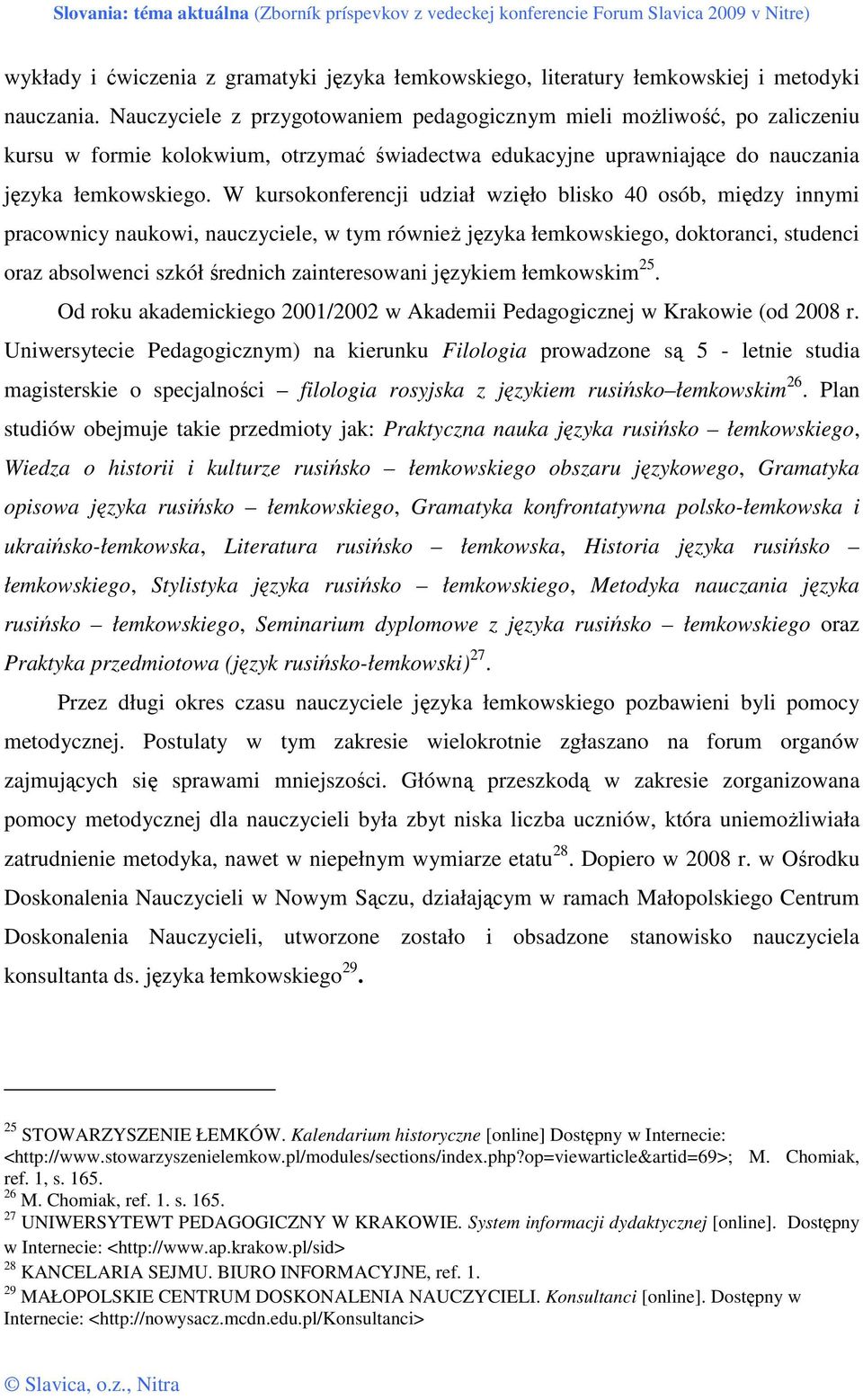 Slovania: téma aktuálna (Zborník príspevkov z vedeckej konferencie Forum Slavica 2009 v Nitre)

wykłady i ćwiczenia z gramatyki języka łemkowskiego, literatury łemkowskiej i metodyki nauczania. Nauczyciele z przygotowaniem pedagogicznym mieli możliwość, po zaliczeniu kursu w formie kolokwium, otrzymać świadectwa edukacyjne uprawniające do nauczania języka łemkowskiego. W kursokonferencji udział wzięło blisko 40 osób, między innymi pracownicy naukowi, nauczyciele, w tym również języka łemkowskiego, doktoranci, studenci oraz absolwenci szkół średnich zainteresowani językiem łemkowskim$^{25}$.

Od roku akademickiego 2001/2002 w Akademii Pedagogicznej w Krakowie (od 2008 r. Uniwersytecie Pedagogicznym) na kierunku Filologia prowadzone są 5 - letnie studia magisterskie o specjalności – filologia rosyjska z językiem rusińsko–łemkowskim$^{26}$. Plan studiów obejmuje takie przedmioty jak: Praktyczna nauka języka rusińsko – łemkowskiego, Wiedza o historii i kulturze rusińsko – łemkowskiego obszaru językowego, Gramatyka opisowa języka rusińsko – łemkowskiego, Gramatyka konfrontatywna polsko-łemkowska i ukraińsko-łemkowska, Literatura rusińsko – łemkowska, Historia języka rusińsko – łemkowskiego, Stylistyka języka rusińsko – łemkowskiego, Metodyka nauczania języka rusińsko – łemkowskiego, Seminarium dyplomowe z języka rusińsko – łemkowskiego oraz Praktyka przedmiotowa (język rusińsko-łemkowski)$^{27}$.

Przez długi okres czasu nauczyciele języka łemkowskiego pozbawieni byli pomocy metodycznej. Postulaty w tym zakresie wielokrotnie zgłaszano na forum organów zajmujących się sprawami mniejszości. Główną przeszkodą w zakresie zorganizowana pomocy metodycznej dla nauczycieli była zbyt niska liczba uczniów, która uniemożliwiała zatrudnienie metodyka, nawet w niepełnym wymiarze etatu$^{28}$. Dopiero w 2008 r. w Ośrodku Doskonalenia Nauczycieli w Nowym Sączu, działającym w ramach Małopolskiego Centrum Doskonalenia Nauczycieli, utworzone zostało i obsadzone stanowisko nauczyciela konsultanta ds. języka łemkowskiego$^{29}$.

$^{25}$ STOWARZYSZENIE ŁEMKÓW. Kalendarium historyczne [online] Dostępny w Internecie: <http://www.stowarzyszenielemkow.pl/modules/sections/index.php?op=viewarticle&artid=69>; M. Chomiak, ref. 1, s. 165.
$^{26}$ M. Chomiak, ref. 1. s. 165.
$^{27}$ UNIWERSYTEWT PEDAGOGICZNY W KRAKOWIE. System informacji dydaktycznej [online]. Dostępny w Internecie: <http://www.ap.krakow.pl/sid>
$^{28}$ KANCELARIA SEJMU. BIURO INFORMACYJNE, ref. 1.
$^{29}$ MAŁOPOLSKIE CENTRUM DOSKONALENIA NAUCZYCIELI. Konsultanci [online]. Dostępny w Internecie: <http://nowysacz.mcdn.edu.pl/Konsultanci>

© Slavica, o.z., Nitra